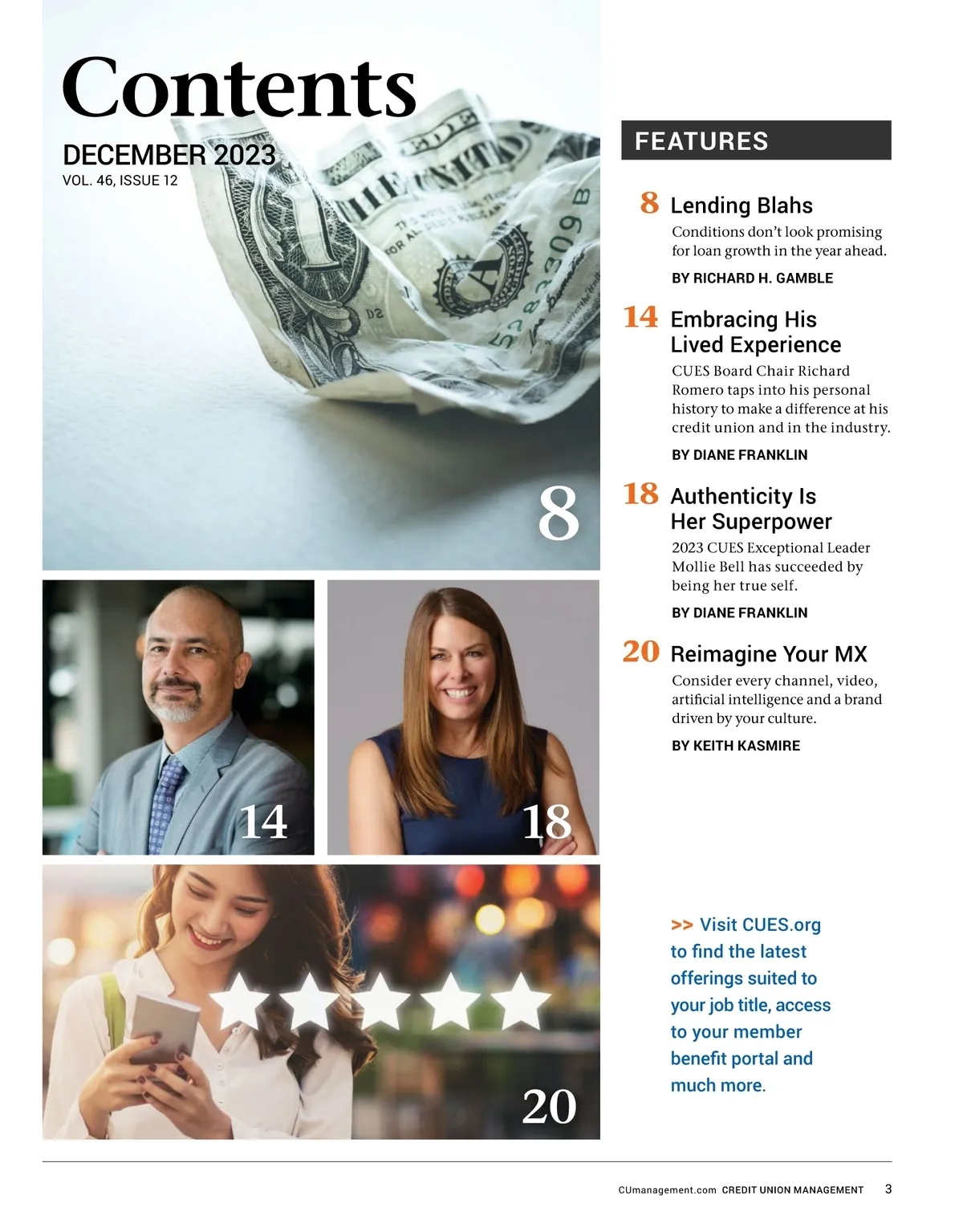 Contents

DECEMBER 2023
VOL. 46, ISSUE 12

8

14

18

20

FEATURES

8 Lending Blahs

Conditions don't look promising for loan growth in the year ahead.

BY RICHARD H. GAMBLE

14 Embracing His Lived Experience

CUES Board Chair Richard Romero taps into his personal history to make a difference at his credit union and in the industry.

BY DIANE FRANKLIN

18 Authenticity Is Her Superpower

2023 CUES Exceptional Leader Mollie Bell has succeeded by being her true self.

BY DIANE FRANKLIN

20 Reimagine Your MX

Consider every channel, video, artificial intelligence and a brand driven by your culture.

BY KEITH KASMIRE

>> Visit CUES.org to find the latest offerings suited to your job title, access to your member benefit portal and much more.

CUmanagement.com CREDIT UNION MANAGEMENT 3